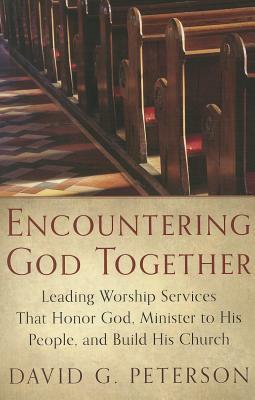 ENCOUNTERING GOD TOGETHER

Leading Worship Services That Honor God, Minister to His People, and Build His Church

DAVID G. PETERSON